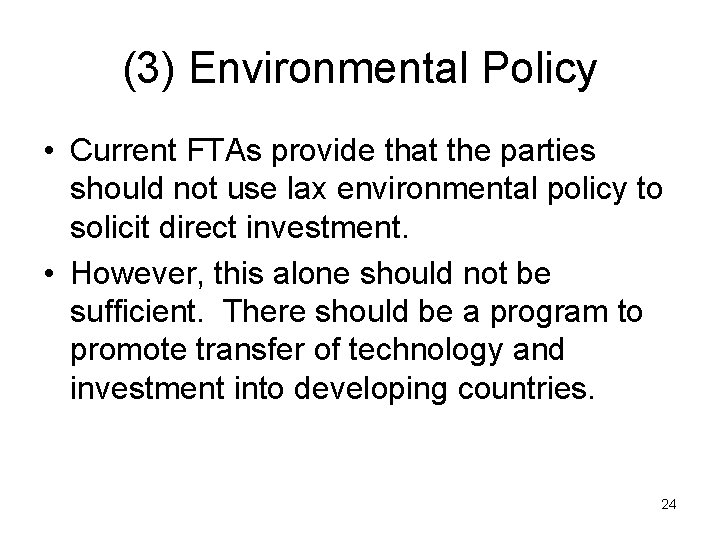 (3) Environmental Policy

• Current FTAs provide that the parties should not use lax environmental policy to solicit direct investment.
• However, this alone should not be sufficient.  There should be a program to promote transfer of technology and investment into developing countries.

24